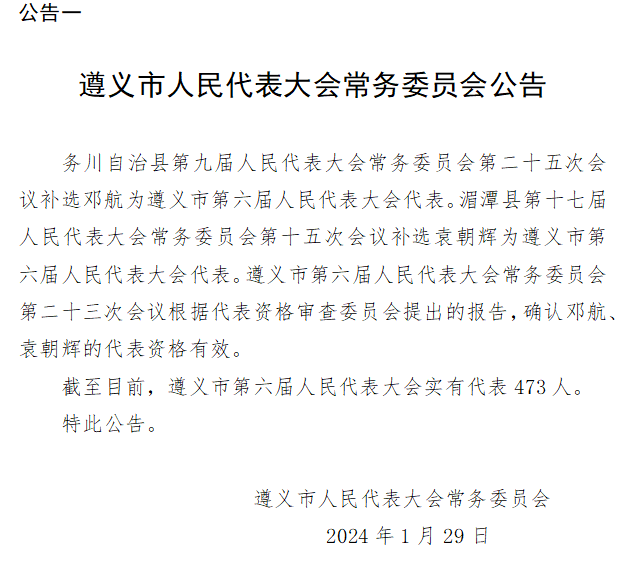 公告一

遵义市人民代表大会常务委员会公告

务川自治县第九届人民代表大会常务委员会第二十五次会议补选邓航为遵义市第六届人民代表大会代表。湄潭县第十七届人民代表大会常务委员会第十五次会议补选袁朝辉为遵义市第六届人民代表大会代表。遵义市第六届人民代表大会常务委员会第二十三次会议根据代表资格审查委员会提出的报告，确认邓航、袁朝辉的代表资格有效。

截至目前，遵义市第六届人民代表大会实有代表 473 人。

特此公告。

遵义市人民代表大会常务委员会

2024 年 1 月 29 日